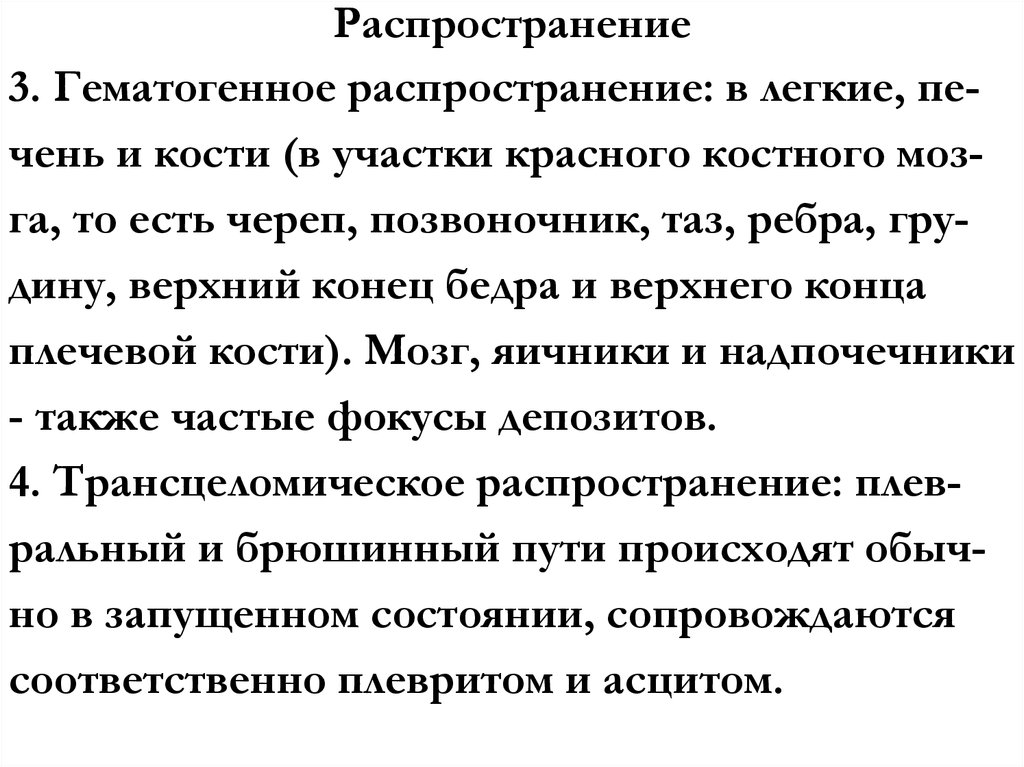 Распространение

3. Гематогенное распространение: в легкие, печень и кости (в участки красного костного мозга, то есть череп, позвоночник, таз, ребра, грудину, верхний конец бедра и верхнего конца плечевой кости). Мозг, яичники и надпочечники - также частые фокусы депозитов.

4. Трансцеломическое распространение: плевральный и брюшинный пути происходят обычно в запущенном состоянии, сопровождаются соответственно плевритом и асцитом.